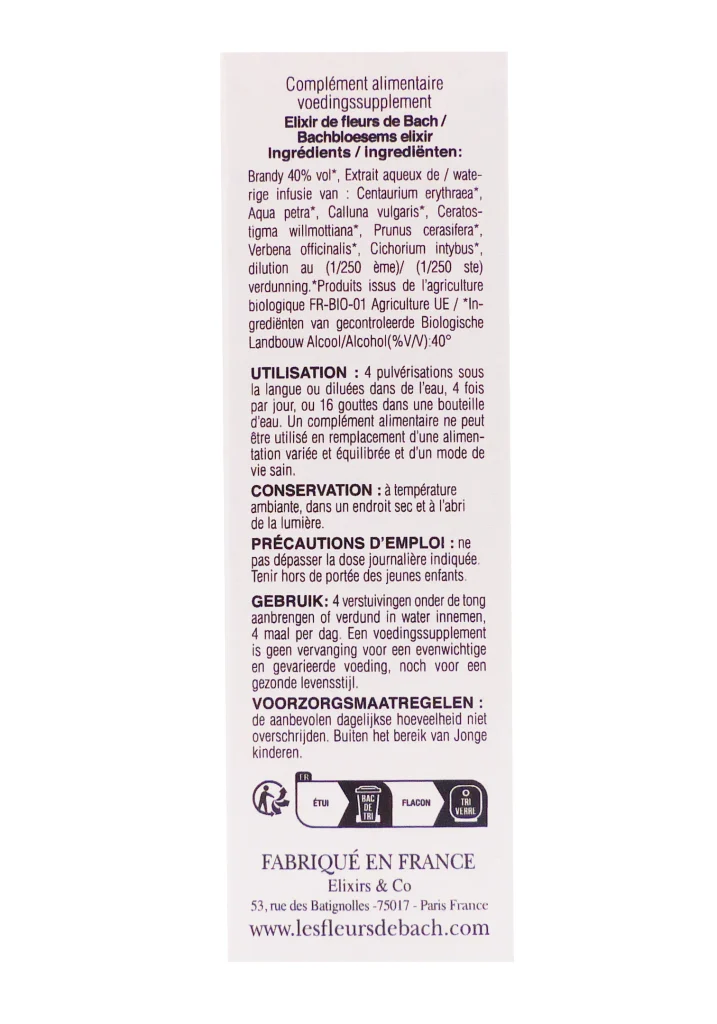 Complément alimentaire
voedingssupplement
Elixir de fleurs de Bach /
Bachbloesems elixir
Ingrédients / ingrediënten:

Brandy 40% vol*, Extrait aqueux de / waterige infusie van : Centaurium erythraea*, Aqua petra*, Calluna vulgaris*, Ceratostigma willmottiana*, Prunus cerasifera*, Verbena officinalis*, Cichorium intybus*, dilution au (1/250 ème)/ (1/250 ste) verdunning.*Produits issus de l'agriculture biologique FR-BIO-01 Agriculture UE / *Ingrediënten van gecontroleerde Biologische Landbouw Alcool/Alcohol(%V/V):40°

UTILISATION : 4 pulvérisations sous la langue ou diluées dans de l'eau, 4 fois par jour, ou 16 gouttes dans une bouteille d'eau. Un complément alimentaire ne peut être utilisé en remplacement d'une alimentation variée et équilibrée et d'un mode de vie sain.

CONSERVATION : à température ambiante, dans un endroit sec et à l'abri de la lumière.

PRÉCAUTIONS D'EMPLOI : ne pas dépasser la dose journalière indiquée. Tenir hors de portée des jeunes enfants.

GEBRUIK: 4 verstuivingen onder de tong aanbrengen of verdund in water innemen, 4 maal per dag. Een voedingssupplement is geen vervanging voor een evenwichtige en gevarieerde voeding, noch voor een gezonde levensstijl.

VOORZORGSMAATREGELEN : de aanbevolen dagelijkse hoeveelheid niet overschrijden. Buiten het bereik van Jonge kinderen.

FR
ÉTUI
BAC DE TRI
FLACON
TRI VERRE

FABRIQUÉ EN FRANCE
Elixirs & Co
53, rue des Batignolles -75017 - Paris France
www.lesfleursdebach.com